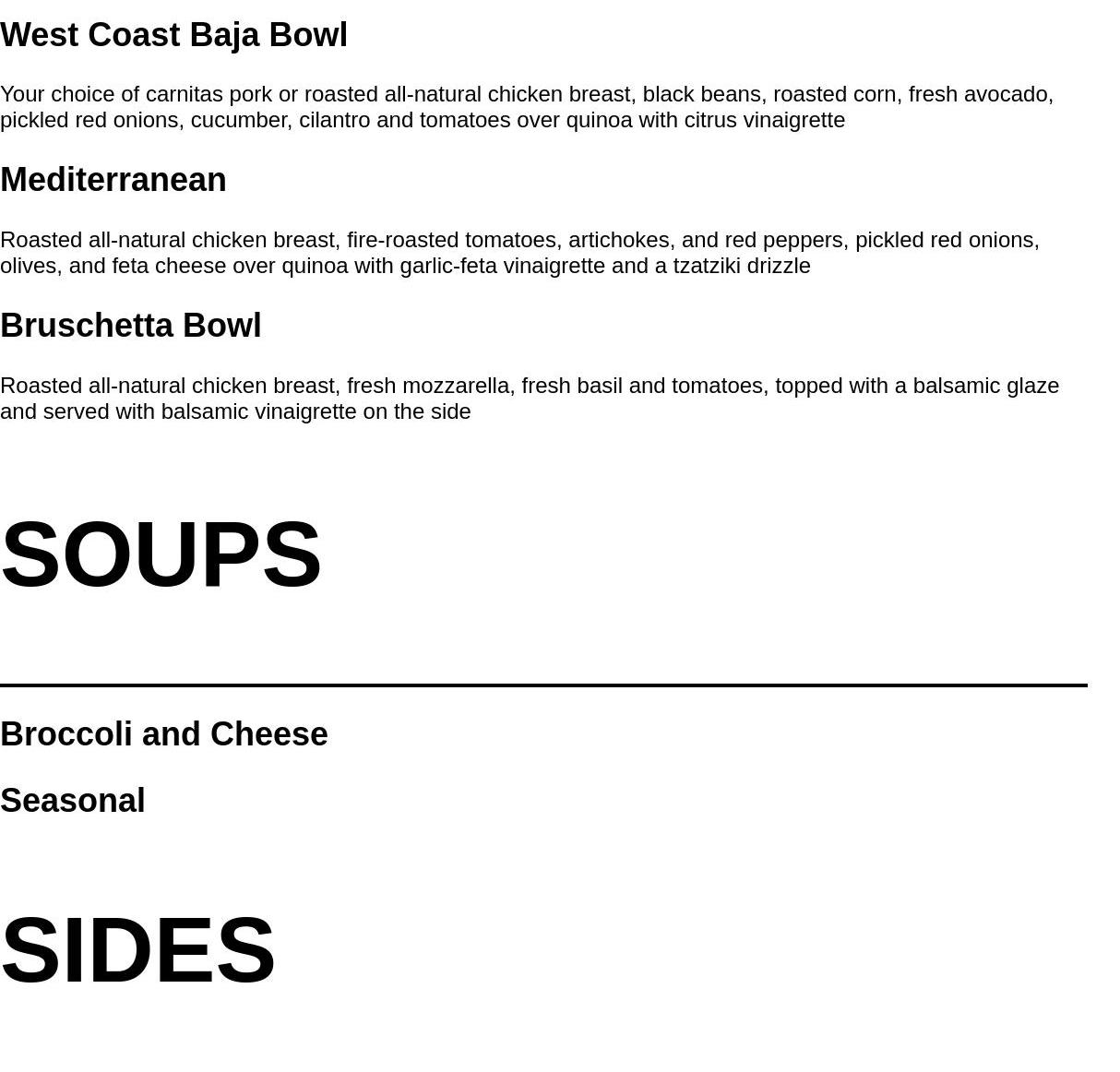 West Coast Baja Bowl

Your choice of carnitas pork or roasted all-natural chicken breast, black beans, roasted corn, fresh avocado, pickled red onions, cucumber, cilantro and tomatoes over quinoa with citrus vinaigrette

Mediterranean

Roasted all-natural chicken breast, fire-roasted tomatoes, artichokes, and red peppers, pickled red onions, olives, and feta cheese over quinoa with garlic-feta vinaigrette and a tzatziki drizzle

Bruschetta Bowl

Roasted all-natural chicken breast, fresh mozzarella, fresh basil and tomatoes, topped with a balsamic glaze and served with balsamic vinaigrette on the side

SOUPS

Broccoli and Cheese

Seasonal

SIDES